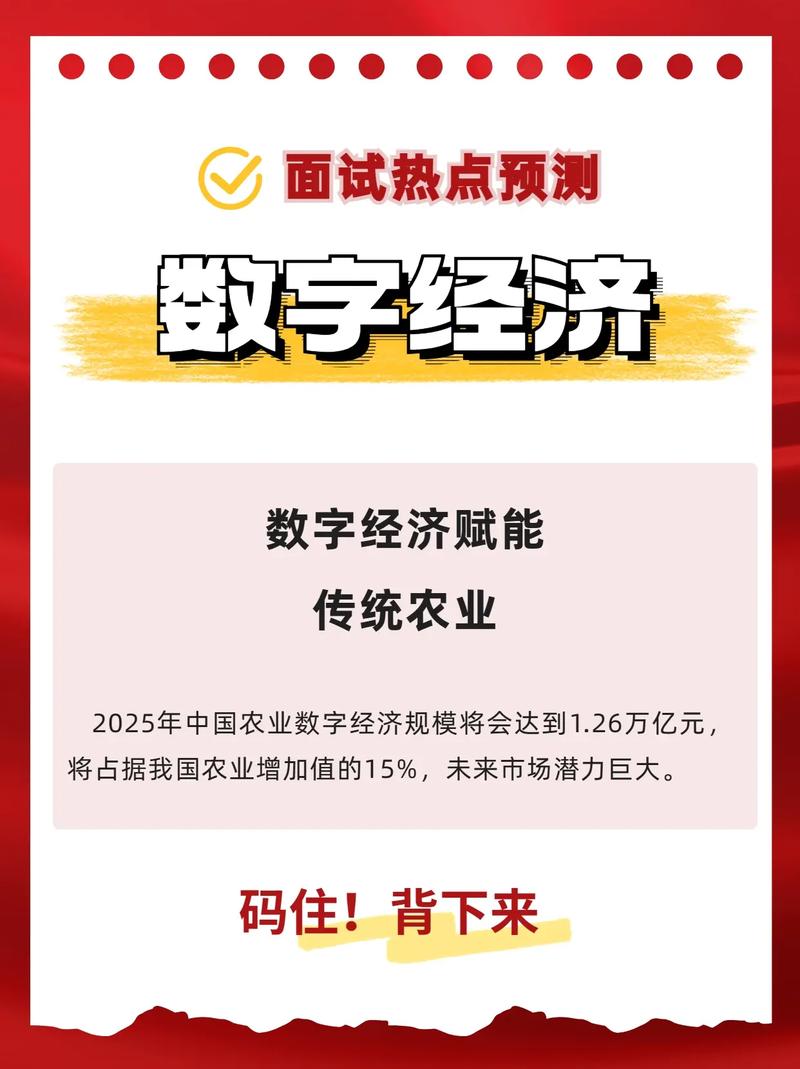 面试热点预测

数字经济

数字经济赋能
传统农业

2025年中国农业数字经济规模将会达到1.26万亿元，将占据我国农业增加值的15%，未来市场潜力巨大。

码住！背下来